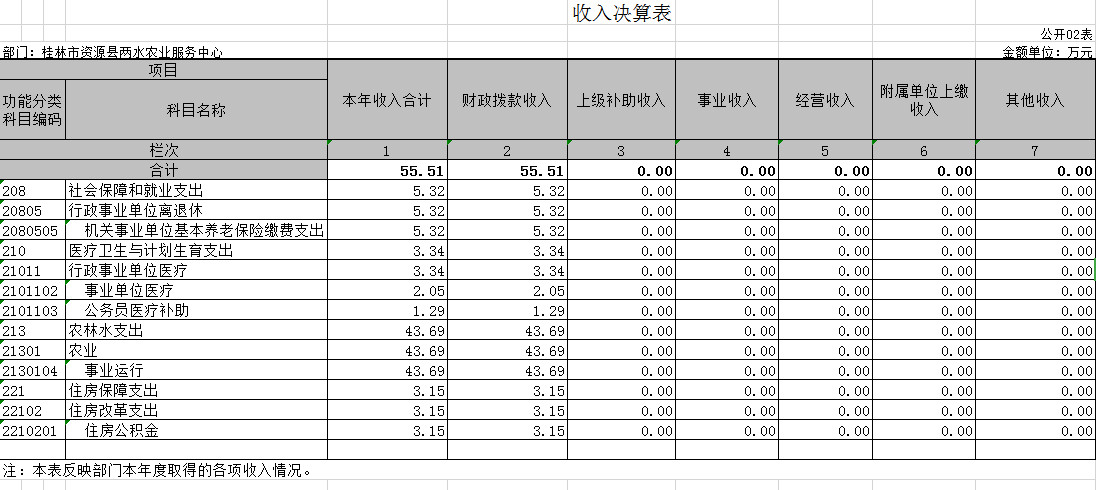 收入决算表

公开02表

部门：桂林市资源县两水农业服务中心

金额单位：万元

| 项目 | | 本年收入合计 | 财政拨款收入 | 上级补助收入 | 事业收入 | 经营收入 | 附属单位上缴收入 | 其他收入 |
|---|---|---|---|---|---|---|---|---|
| 功能分类科目编码 | 科目名称 | | | | | | | |
| 栏次 | | 1 | 2 | 3 | 4 | 5 | 6 | 7 |
| 合计 | | 55.51 | 55.51 | 0.00 | 0.00 | 0.00 | 0.00 | 0.00 |
| 208 | 社会保障和就业支出 | 5.32 | 5.32 | 0.00 | 0.00 | 0.00 | 0.00 | 0.00 |
| 20805 | 行政事业单位离退休 | 5.32 | 5.32 | 0.00 | 0.00 | 0.00 | 0.00 | 0.00 |
| 2080505 | 机关事业单位基本养老保险缴费支出 | 5.32 | 5.32 | 0.00 | 0.00 | 0.00 | 0.00 | 0.00 |
| 210 | 医疗卫生与计划生育支出 | 3.34 | 3.34 | 0.00 | 0.00 | 0.00 | 0.00 | 0.00 |
| 21011 | 行政事业单位医疗 | 3.34 | 3.34 | 0.00 | 0.00 | 0.00 | 0.00 | 0.00 |
| 2101102 | 事业单位医疗 | 2.05 | 2.05 | 0.00 | 0.00 | 0.00 | 0.00 | 0.00 |
| 2101103 | 公务员医疗补助 | 1.29 | 1.29 | 0.00 | 0.00 | 0.00 | 0.00 | 0.00 |
| 213 | 农林水支出 | 43.69 | 43.69 | 0.00 | 0.00 | 0.00 | 0.00 | 0.00 |
| 21301 | 农业 | 43.69 | 43.69 | 0.00 | 0.00 | 0.00 | 0.00 | 0.00 |
| 2130104 | 事业运行 | 43.69 | 43.69 | 0.00 | 0.00 | 0.00 | 0.00 | 0.00 |
| 221 | 住房保障支出 | 3.15 | 3.15 | 0.00 | 0.00 | 0.00 | 0.00 | 0.00 |
| 22102 | 住房改革支出 | 3.15 | 3.15 | 0.00 | 0.00 | 0.00 | 0.00 | 0.00 |
| 2210201 | 住房公积金 | 3.15 | 3.15 | 0.00 | 0.00 | 0.00 | 0.00 | 0.00 |

注：本表反映部门本年度取得的各项收入情况。